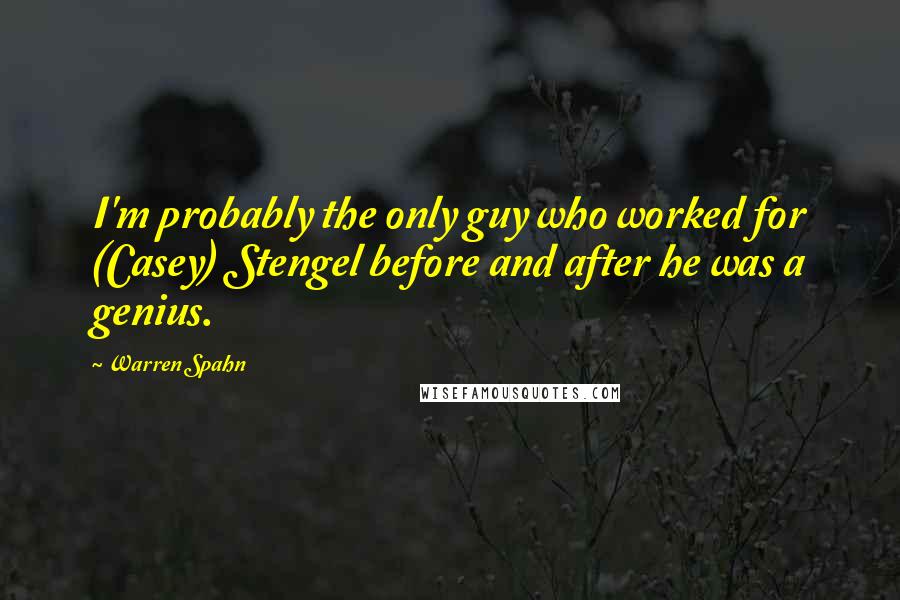 I'm probably the only guy who worked for (Casey) Stengel before and after he was a genius.

~ Warren Spahn

WISEFAMOUSQUOTES.COM